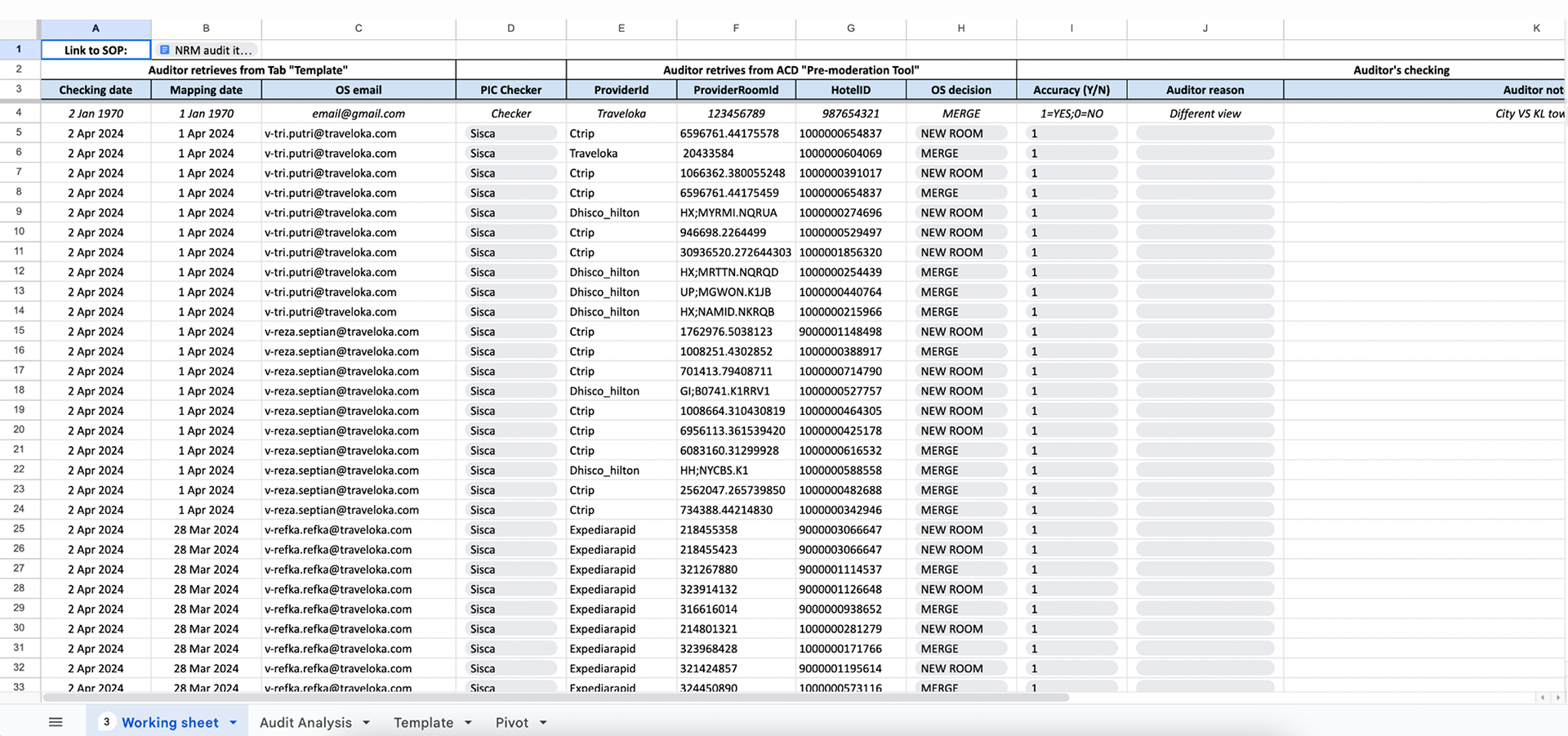 | | A | B | C | D | E | F | G | H | I | J | K |
|---|---|---|---|---|---|---|---|---|---|---|---|
| 1 | Link to SOP: | NRM audit it... | | | | | | | | | |
| 2 | Auditor retrieves from Tab "Template" | | | | Auditor retrives from ACD "Pre-moderation Tool" | | | | Auditor's checking | | |
| 3 | Checking date | Mapping date | OS email | PIC Checker | ProviderId | ProviderRoomId | HotelID | OS decision | Accuracy (Y/N) | Auditor reason | Auditor not |
| 4 | 2 Jan 1970 | 1 Jan 1970 | email@gmail.com | Checker | Traveloka | 123456789 | 987654321 | MERGE | 1=YES;0=NO | Different view | City VS KL tow |
| 5 | 2 Apr 2024 | 1 Apr 2024 | v-tri.putri@traveloka.com | Sisca | Ctrip | 6596761.44175578 | 1000000654837 | NEW ROOM | 1 | | |
| 6 | 2 Apr 2024 | 1 Apr 2024 | v-tri.putri@traveloka.com | Sisca | Traveloka | 20433584 | 1000000604069 | MERGE | 1 | | |
| 7 | 2 Apr 2024 | 1 Apr 2024 | v-tri.putri@traveloka.com | Sisca | Ctrip | 1066362.380055248 | 1000000391017 | NEW ROOM | 1 | | |
| 8 | 2 Apr 2024 | 1 Apr 2024 | v-tri.putri@traveloka.com | Sisca | Ctrip | 6596761.44175459 | 1000000654837 | MERGE | 1 | | |
| 9 | 2 Apr 2024 | 1 Apr 2024 | v-tri.putri@traveloka.com | Sisca | Dhisco_hilton | HX;MYRMI.NQRUA | 1000000274696 | NEW ROOM | 1 | | |
| 10 | 2 Apr 2024 | 1 Apr 2024 | v-tri.putri@traveloka.com | Sisca | Ctrip | 946698.2264499 | 1000000529497 | NEW ROOM | 1 | | |
| 11 | 2 Apr 2024 | 1 Apr 2024 | v-tri.putri@traveloka.com | Sisca | Ctrip | 30936520.272644303 | 1000001856320 | NEW ROOM | 1 | | |
| 12 | 2 Apr 2024 | 1 Apr 2024 | v-tri.putri@traveloka.com | Sisca | Dhisco_hilton | HX;MRTTN.NQRQD | 1000000254439 | MERGE | 1 | | |
| 13 | 2 Apr 2024 | 1 Apr 2024 | v-tri.putri@traveloka.com | Sisca | Dhisco_hilton | UP;MGWON.K1JB | 1000000440764 | MERGE | 1 | | |
| 14 | 2 Apr 2024 | 1 Apr 2024 | v-tri.putri@traveloka.com | Sisca | Dhisco_hilton | HX;NAMID.NKRQB | 1000000215966 | MERGE | 1 | | |
| 15 | 2 Apr 2024 | 1 Apr 2024 | v-reza.septian@traveloka.com | Sisca | Ctrip | 1762976.5038123 | 9000001148498 | NEW ROOM | 1 | | |
| 16 | 2 Apr 2024 | 1 Apr 2024 | v-reza.septian@traveloka.com | Sisca | Ctrip | 1008251.4302852 | 1000000388917 | MERGE | 1 | | |
| 17 | 2 Apr 2024 | 1 Apr 2024 | v-reza.septian@traveloka.com | Sisca | Ctrip | 701413.79408711 | 1000000714790 | NEW ROOM | 1 | | |
| 18 | 2 Apr 2024 | 1 Apr 2024 | v-reza.septian@traveloka.com | Sisca | Dhisco_hilton | GI;B0741.K1RRV1 | 1000000527757 | NEW ROOM | 1 | | |
| 19 | 2 Apr 2024 | 1 Apr 2024 | v-reza.septian@traveloka.com | Sisca | Ctrip | 1008664.310430819 | 1000000464305 | NEW ROOM | 1 | | |
| 20 | 2 Apr 2024 | 1 Apr 2024 | v-reza.septian@traveloka.com | Sisca | Ctrip | 6956113.361539420 | 1000000425178 | NEW ROOM | 1 | | |
| 21 | 2 Apr 2024 | 1 Apr 2024 | v-reza.septian@traveloka.com | Sisca | Ctrip | 6083160.31299928 | 1000000616532 | MERGE | 1 | | |
| 22 | 2 Apr 2024 | 1 Apr 2024 | v-reza.septian@traveloka.com | Sisca | Dhisco_hilton | HH;NYCBS.K1 | 1000000588558 | MERGE | 1 | | |
| 23 | 2 Apr 2024 | 1 Apr 2024 | v-reza.septian@traveloka.com | Sisca | Ctrip | 2562047.265739850 | 1000000482688 | MERGE | 1 | | |
| 24 | 2 Apr 2024 | 1 Apr 2024 | v-reza.septian@traveloka.com | Sisca | Ctrip | 734388.44214830 | 1000000342946 | MERGE | 1 | | |
| 25 | 2 Apr 2024 | 28 Mar 2024 | v-refka.refka@traveloka.com | Sisca | Expediarapid | 218455358 | 9000003066647 | NEW ROOM | 1 | | |
| 26 | 2 Apr 2024 | 28 Mar 2024 | v-refka.refka@traveloka.com | Sisca | Expediarapid | 218455423 | 9000003066647 | NEW ROOM | 1 | | |
| 27 | 2 Apr 2024 | 28 Mar 2024 | v-refka.refka@traveloka.com | Sisca | Expediarapid | 321267880 | 9000001114537 | MERGE | 1 | | |
| 28 | 2 Apr 2024 | 28 Mar 2024 | v-refka.refka@traveloka.com | Sisca | Expediarapid | 323914132 | 9000001126648 | NEW ROOM | 1 | | |
| 29 | 2 Apr 2024 | 28 Mar 2024 | v-refka.refka@traveloka.com | Sisca | Expediarapid | 316616014 | 9000000938652 | MERGE | 1 | | |
| 30 | 2 Apr 2024 | 28 Mar 2024 | v-refka.refka@traveloka.com | Sisca | Expediarapid | 214801321 | 1000000281279 | NEW ROOM | 1 | | |
| 31 | 2 Apr 2024 | 28 Mar 2024 | v-refka.refka@traveloka.com | Sisca | Expediarapid | 323968428 | 1000000171766 | MERGE | 1 | | |
| 32 | 2 Apr 2024 | 28 Mar 2024 | v-refka.refka@traveloka.com | Sisca | Expediarapid | 321424857 | 9000001195614 | NEW ROOM | 1 | | |
| 33 | 2 Apr 2024 | 28 Mar 2024 | v-refka.refka@traveloka.com | Sisca | Expediarapid | 324450890 | 1000000573116 | MERGE | 1 | | |

3 Working sheet   Audit Analysis   Template   Pivot